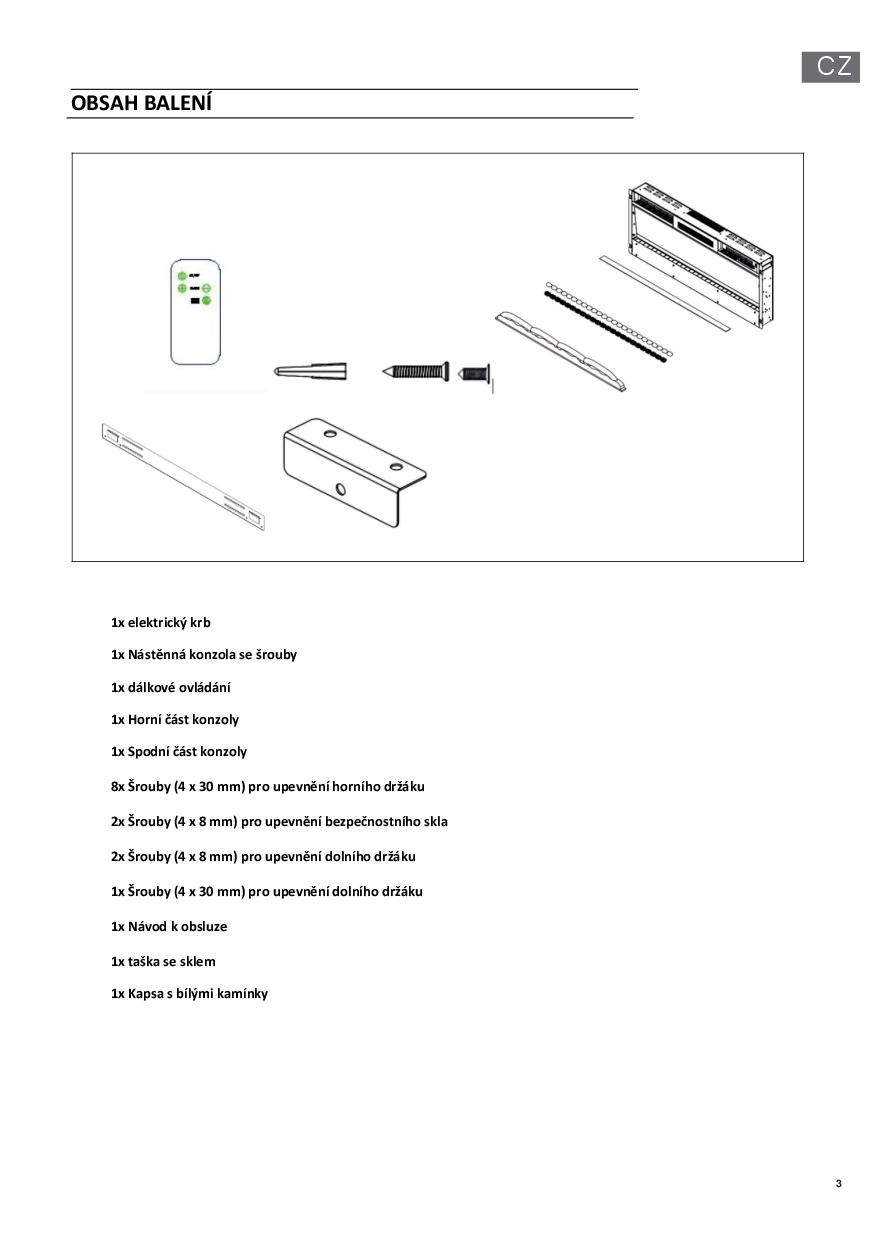 CZ

OBSAH BALENÍ

1x elektrický krb

1x Nástěnná konzola se šrouby

1x dálkové ovládání

1x Horní část konzoly

1x Spodní část konzoly

8x Šrouby (4 x 30 mm) pro upevnění horního držáku

2x Šrouby (4 x 8 mm) pro upevnění bezpečnostního skla

2x Šrouby (4 x 8 mm) pro upevnění dolního držáku

1x Šrouby (4 x 30 mm) pro upevnění dolního držáku

1x Návod k obsluze

1x taška se sklem

1x Kapsa s bílými kamínky

3